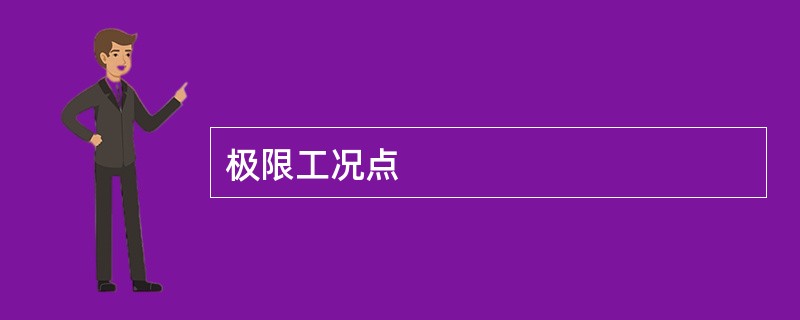 极限工况点